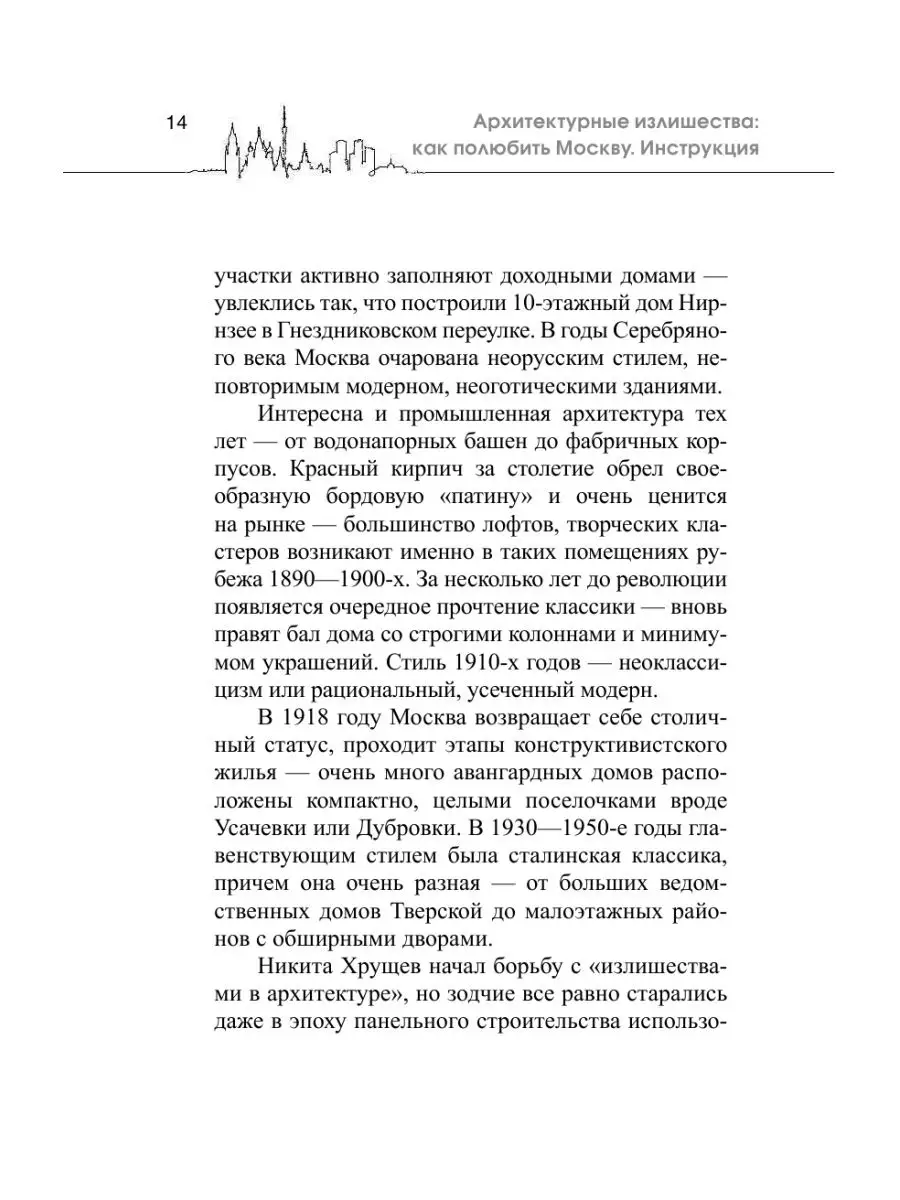 14

Архитектурные излишества: как полюбить Москву. Инструкция

участки активно заполняют доходными домами — увлеклись так, что построили 10-этажный дом Нирнзее в Гнездниковском переулке. В годы Серебряного века Москва очарована неорусским стилем, неповторимым модерном, неоготическими зданиями.

Интересна и промышленная архитектура тех лет — от водонапорных башен до фабричных корпусов. Красный кирпич за столетие обрел своеобразную бордовую «патину» и очень ценится на рынке — большинство лофтов, творческих кластеров возникают именно в таких помещениях рубежа 1890—1900-х. За несколько лет до революции появляется очередное прочтение классики — вновь правят бал дома со строгими колоннами и минимумом украшений. Стиль 1910-х годов — неоклассицизм или рациональный, усеченный модерн.

В 1918 году Москва возвращает себе столичный статус, проходит этапы конструктивистского жилья — очень много авангардных домов расположены компактно, целыми поселочками вроде Усачевки или Дубровки. В 1930—1950-е годы главенствующим стилем была сталинская классика, причем она очень разная — от больших ведомственных домов Тверской до малоэтажных районов с обширными дворами.

Никита Хрущев начал борьбу с «излишествами в архитектуре», но зодчие все равно старались даже в эпоху панельного строительства использо-